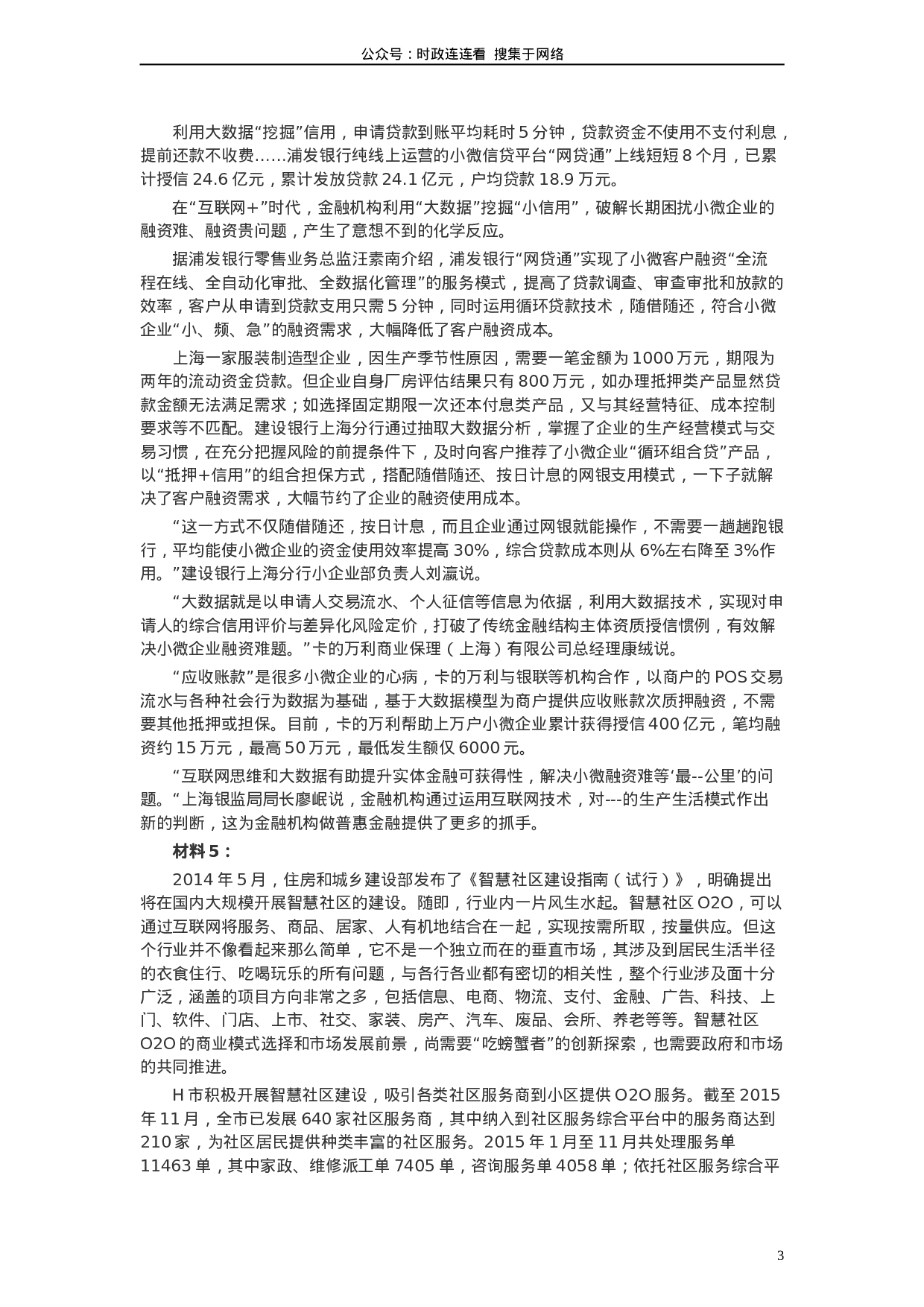 公众号：时政连连看 搜集于网络

利用大数据“挖掘”信用，申请贷款到账平均耗时 5 分钟，贷款资金不使用不支付利息，提前还款不收费……浦发银行纯线上运营的小微信贷平台“网贷通”上线短短 8 个月，已累计授信 24.6 亿元，累计发放贷款 24.1 亿元，户均贷款 18.9 万元。

在“互联网＋”时代，金融机构利用“大数据”挖掘“小信用”，破解长期困扰小微企业的融资难、融资贵问题，产生了意想不到的化学反应。

据浦发银行零售业务总监汪素南介绍，浦发银行“网贷通”实现了小微客户融资“全流程在线、全自动化审批、全数据化管理”的服务模式，提高了贷款调查、审查审批和放款的效率，客户从申请到贷款支用只需 5 分钟，同时运用循环贷款技术，随借随还，符合小微企业“小、频、急”的融资需求，大幅降低了客户融资成本。

上海一家服装制造型企业，因生产季节性原因，需要一笔金额为 1000 万元，期限为两年的流动资金贷款。但企业自身厂房评估结果只有 800 万元，如办理抵押类产品显然贷款金额无法满足需求；如选择固定期限一次还本付息类产品，又与其经营特征、成本控制要求等不匹配。建设银行上海分行通过抽取大数据分析，掌握了企业的生产经营模式与交易习惯，在充分把握风险的前提条件下，及时向客户推荐了小微企业“循环组合贷”产品，以“抵押+信用”的组合担保方式，搭配随借随还、按日计息的网银支用模式，一下子就解决了客户融资需求，大幅节约了企业的融资使用成本。

“这一方式不仅随借随还，按日计息，而且企业通过网银就能操作，不需要一趟趟跑银行，平均能使小微企业的资金使用效率提高 30%，综合贷款成本则从 6%左右降至 3%作用。”建设银行上海分行小企业部负责人刘瀛说。

“大数据就是以申请人交易流水、个人征信等信息为依据，利用大数据技术，实现对申请人的综合信用评价与差异化风险定价，打破了传统金融结构主体资质授信惯例，有效解决小微企业融资难题。”卡的万利商业保理（上海）有限公司总经理康绒说。

“应收账款”是很多小微企业的心病，卡的万利与银联等机构合作，以商户的 POS 交易流水与各种社会行为数据为基础，基于大数据模型为商户提供应收账款次质押融资，不需要其他抵押或担保。目前，卡的万利帮助上万户小微企业累计获得授信 400 亿元，笔均融资约 15 万元，最高 50 万元，最低发生额仅 6000 元。

“互联网思维和大数据有助提升实体金融可获得性，解决小微融资难等‘最--公里’的问题。“上海银监局局长廖岷说，金融机构通过运用互联网技术，对---的生产生活模式作出新的判断，这为金融机构做普惠金融提供了更多的抓手。

材料 5：

2014 年 5 月，住房和城乡建设部发布了《智慧社区建设指南（试行）》，明确提出将在国内大规模开展智慧社区的建设。随即，行业内一片风生水起。智慧社区 O2O，可以通过互联网将服务、商品、居家、人有机地结合在一起，实现按需所取，按量供应。但这个行业并不像看起来那么简单，它不是一个独立而在的垂直市场，其涉及到居民生活半径的衣食住行、吃喝玩乐的所有问题，与各行各业都有密切的相关性，整个行业涉及面十分广泛，涵盖的项目方向非常之多，包括信息、电商、物流、支付、金融、广告、科技、上门、软件、门店、上市、社交、家装、房产、汽车、废品、会所、养老等等。智慧社区 O2O 的商业模式选择和市场发展前景，尚需要“吃螃蟹者”的创新探索，也需要政府和市场的共同推进。

H 市积极开展智慧社区建设，吸引各类社区服务商到小区提供 O2O 服务。截至 2015 年 11 月，全市已发展 640 家社区服务商，其中纳入到社区服务综合平台中的服务商达到 210 家，为社区居民提供种类丰富的社区服务。2015 年 1 月至 11 月共处理服务单 11463 单，其中家政、维修派工单 7405 单，咨询服务单 4058 单；依托社区服务综合平

3